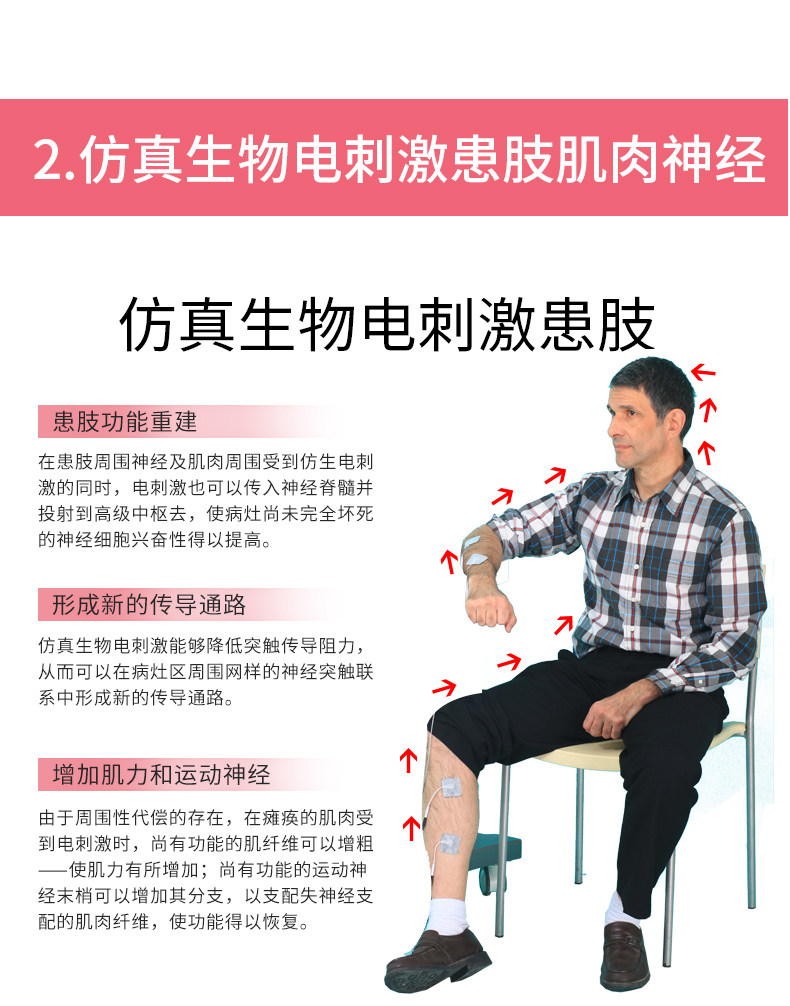 2.仿真生物电刺激患肢肌肉神经

仿真生物电刺激患肢

患肢功能重建

在患肢周围神经及肌肉周围受到仿生电刺激的同时，电刺激也可以传入神经脊髓并投射到高级中枢去，使病灶尚未完全坏死的神经细胞兴奋性得以提高。

形成新的传导通路

仿真生物电刺激能够降低突触传导阻力，从而可以在病灶区周围网样的神经突触联系中形成新的传导通路。

增加肌力和运动神经

由于周围性代偿的存在，在瘫痪的肌肉受到电刺激时，尚有功能的肌纤维可以增粗——使肌力有所增加；尚有功能的运动神经末梢可以增加其分支，以支配失神经支配的肌肉纤维，使功能得以恢复。